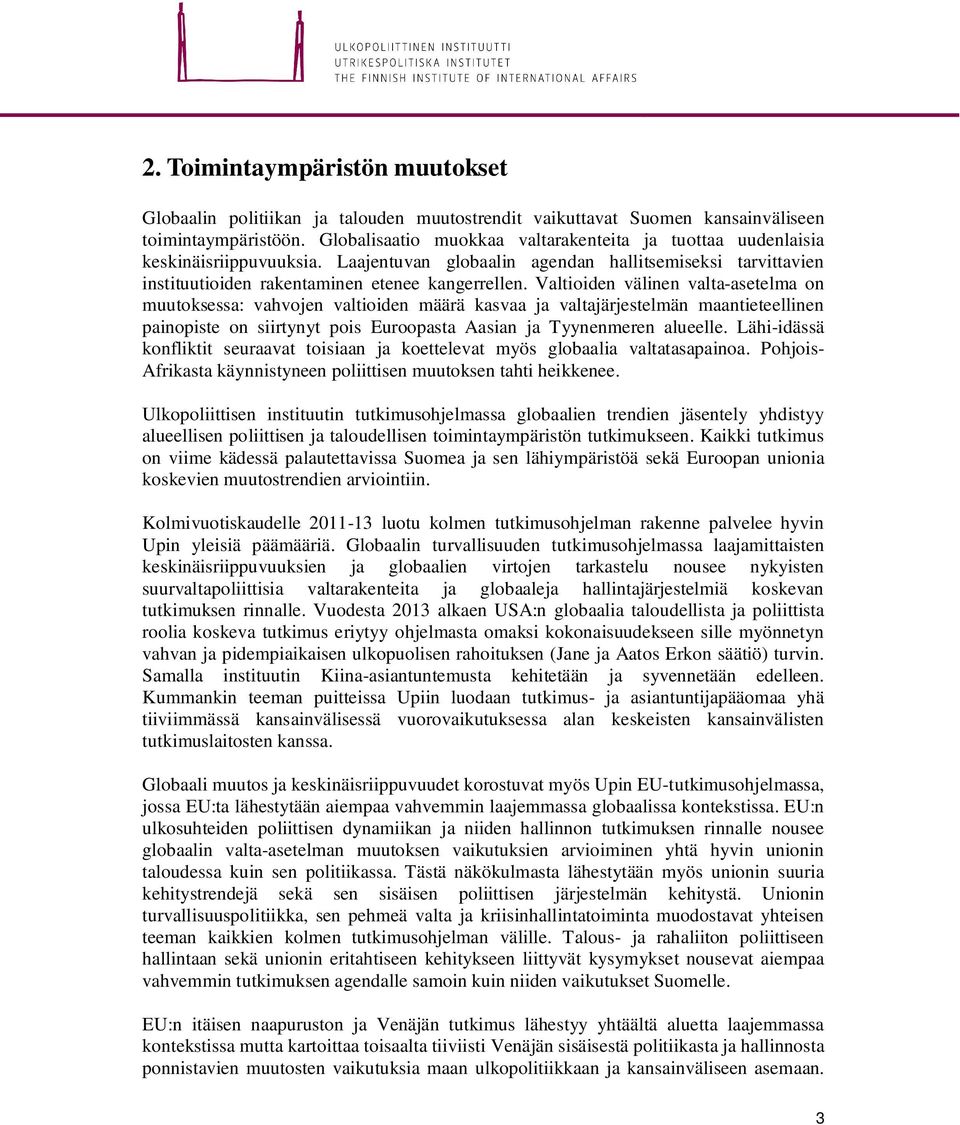 ULKOPOLIITTINEN INSTITUUTTI
UTRIKESPOLITISKA INSTITUTET
THE FINNISH INSTITUTE OF INTERNATIONAL AFFAIRS

2. Toimintaympäristön muutokset

Globaalin politiikan ja talouden muutostrendit vaikuttavat Suomen kansainväliseen toimintaympäristöön. Globalisaatio muokkaa valtarakenteita ja tuottaa uudenlaisia keskinäisriippuvuuksia. Laajentuvan globaalin agendan hallitsemiseksi tarvittavien instituutioiden rakentaminen etenee kangerrellen. Valtioiden välinen valta-asetelma on muutoksessa: vahvojen valtioiden määrä kasvaa ja valtajärjestelmän maantieteellinen painopiste on siirtynyt pois Euroopasta Aasian ja Tyynenmeren alueelle. Lähi-idässä konfliktit seuraavat toisiaan ja koettelevat myös globaalia valtatasapainoa. Pohjois-Afrikasta käynnistyneen poliittisen muutoksen tahti heikkenee.

Ulkopoliittisen instituutin tutkimusohjelmassa globaalien trendien jäsentely yhdistyy alueellisen poliittisen ja taloudellisen toimintaympäristön tutkimukseen. Kaikki tutkimus on viime kädessä palautettavissa Suomea ja sen lähiympäristöä sekä Euroopan unionia koskevien muutostrendien arviointiin.

Kolmivuotiskaudelle 2011-13 luotu kolmen tutkimusohjelman rakenne palvelee hyvin Upin yleisiä päämääriä. Globaalin turvallisuuden tutkimusohjelmassa laajamittaisten keskinäisriippuvuuksien ja globaalien virtojen tarkastelu nousee nykyisten suurvaltapoliittisia valtarakenteita ja globaaleja hallintajärjestelmiä koskevan tutkimuksen rinnalle. Vuodesta 2013 alkaen USA:n globaalia taloudellista ja poliittista roolia koskeva tutkimus eriytyy ohjelmasta omaksi kokonaisuudekseen sille myönnetyn vahvan ja pidempiaikaisen ulkopuolisen rahoituksen (Jane ja Aatos Erkon säätiö) turvin. Samalla instituutin Kiina-asiantuntemusta kehitetään ja syvennetään edelleen. Kummankin teeman puitteissa Upiin luodaan tutkimus- ja asiantuntijapääomaa yhä tiiviimmässä kansainvälisessä vuorovaikutuksessa alan keskeisten kansainvälisten tutkimuslaitosten kanssa.

Globaali muutos ja keskinäisriippuvuudet korostuvat myös Upin EU-tutkimusohjelmassa, jossa EU:ta lähestytään aiempaa vahvemmin laajemmassa globaalissa kontekstissa. EU:n ulkosuhteiden poliittisen dynamiikan ja niiden hallinnon tutkimuksen rinnalle nousee globaalin valta-asetelman muutoksen vaikutuksien arvioiminen yhtä hyvin unionin taloudessa kuin sen politiikassa. Tästä näkökulmasta lähestytään myös unionin suuria kehitystrendejä sekä sen sisäisen poliittisen järjestelmän kehitystä. Unionin turvallisuuspolitiikka, sen pehmeä valta ja kriisinhallintatoiminta muodostavat yhteisen teeman kaikkien kolmen tutkimusohjelman välille. Talous- ja rahaliiton poliittiseen hallintaan sekä unionin eritahtiseen kehitykseen liittyvät kysymykset nousevat aiempaa vahvemmin tutkimuksen agendalle samoin kuin niiden vaikutukset Suomelle.

EU:n itäisen naapuruston ja Venäjän tutkimus lähestyy yhtäältä aluetta laajemmassa kontekstissa mutta kartoittaa toisaalta tiiviisti Venäjän sisäisestä politiikasta ja hallinnosta ponnistavien muutosten vaikutuksia maan ulkopolitiikkaan ja kansainväliseen asemaan.

3